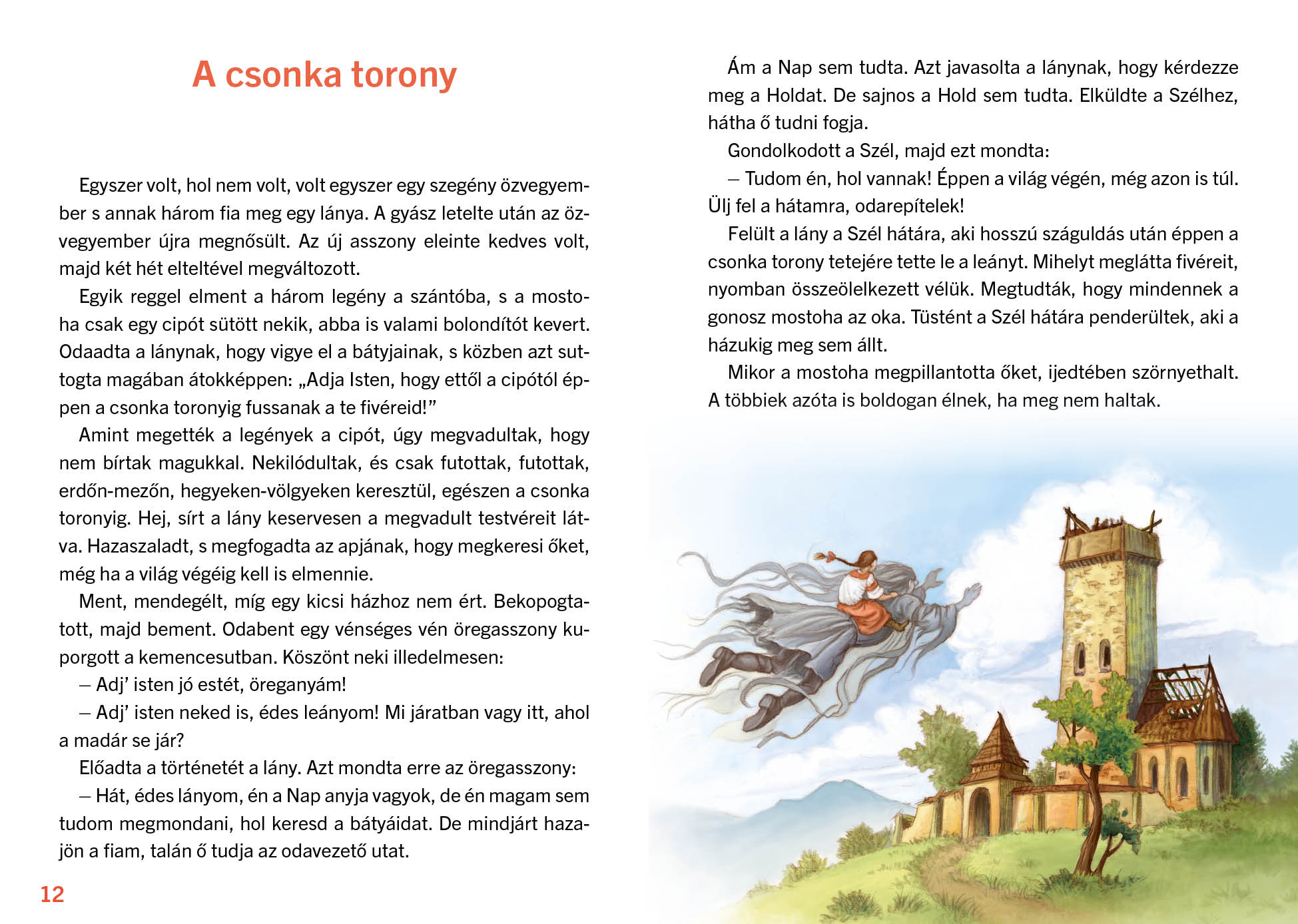 A csonka torony

Egyszer volt, hol nem volt, volt egyszer egy szegény özvegyember s annak három fia meg egy lánya. A gyász letelte után az özvegyember újra megnősült. Az új asszony eleinte kedves volt, majd két hét elteltével megváltozott.

Egyik reggel elment a három legény a szántóba, s a mostoha csak egy cipót sütött nekik, abba is valami bolondítót kevert. Odaadta a lánynak, hogy vigye el a bátyjainak, s közben azt suttogta magában átokképpen: „Adja Isten, hogy ettől a cipótól éppen a csonka toronyig fussanak a te fivéreid!"

Amint megették a legények a cipót, úgy megvadultak, hogy nem bírtak magukkal. Nekilódultak, és csak futottak, futottak, erdőn-mezőn, hegyeken-völgyeken keresztül, egészen a csonka toronyig. Hej, sírt a lány keservesen a megvadult testvéreit látva. Hazaszaladt, s megfogadta az apjának, hogy megkeresi őket, még ha a világ végéig kell is elmennie.

Ment, mendegélt, míg egy kicsi házhoz nem ért. Bekopogtatott, majd bement. Odabent egy vénséges vén öregasszony kuporgott a kemencesutban. Köszönt neki illedelmesen:

– Adj' isten jó estét, öreganyám!

– Adj' isten neked is, édes leányom! Mi járatban vagy itt, ahol a madár se jár?

Előadta a történetét a lány. Azt mondta erre az öregasszony:

– Hát, édes lányom, én a Nap anyja vagyok, de én magam sem tudom megmondani, hol keresd a bátyáidat. De mindjárt hazajön a fiam, talán ő tudja az odavezető utat.

12

Ám a Nap sem tudta. Azt javasolta a lánynak, hogy kérdezze meg a Holdat. De sajnos a Hold sem tudta. Elküldte a Szélhez, hátha ő tudni fogja.

Gondolkodott a Szél, majd ezt mondta:

– Tudom én, hol vannak! Éppen a világ végén, még azon is túl. Ülj fel a hátamra, odarepítelek!

Felült a lány a Szél hátára, aki hosszú száguldás után éppen a csonka torony tetejére tette le a leányt. Mihelyt meglátta fivéreit, nyomban összeölelkezett vélük. Megtudták, hogy mindennek a gonosz mostoha az oka. Tüstént a Szél hátára penderültek, aki a házukig meg sem állt.

Mikor a mostoha megpillantotta őket, ijedtében szörnyethalt. A többiek azóta is boldogan élnek, ha meg nem haltak.